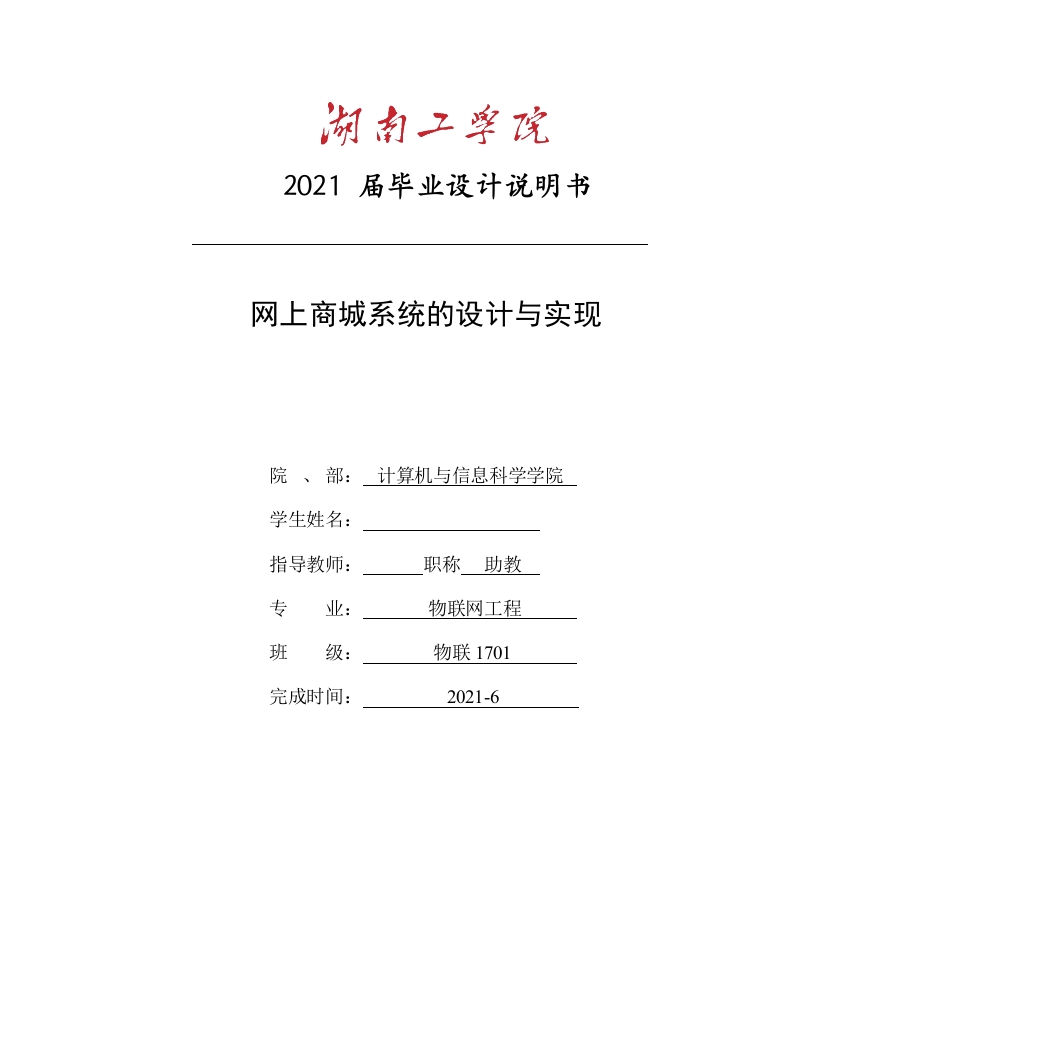 湖南工学院

2021 届毕业设计说明书

网上商城系统的设计与实现

院 、部： 计算机与信息科学学院

学生姓名：

指导教师： 职称 助教

专 业： 物联网工程

班 级： 物联 1701

完成时间： 2021-6